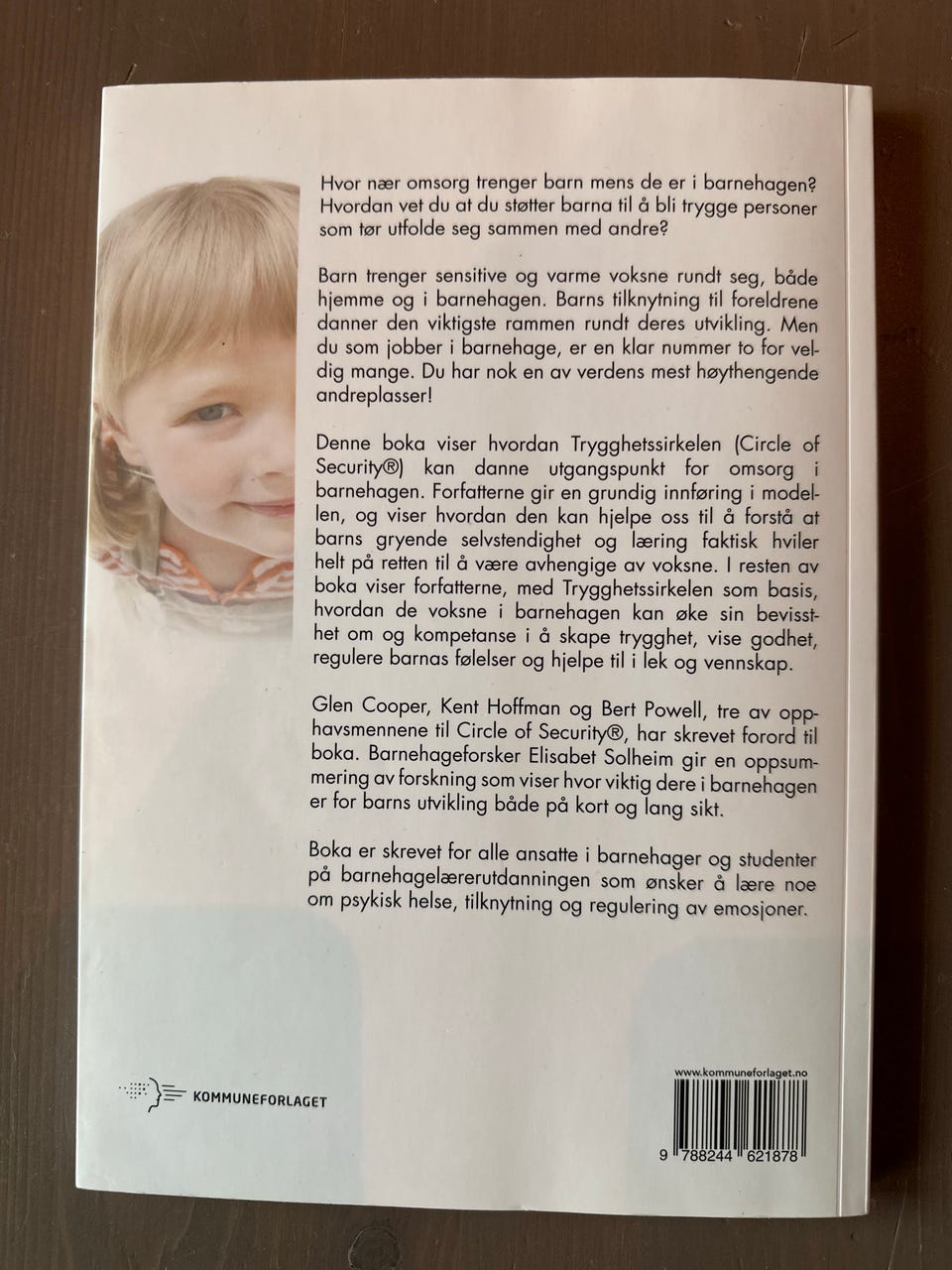 Hvor nær omsorg trenger barn mens de er i barnehagen? Hvordan vet du at du støtter barna til å bli trygge personer som tør utfolde seg sammen med andre?

Barn trenger sensitive og varme voksne rundt seg, både hjemme og i barnehagen. Barns tilknytning til foreldrene danner den viktigste rammen rundt deres utvikling. Men du som jobber i barnehage, er en klar nummer to for veldig mange. Du har nok en av verdens mest høythengende andreplasser!

Denne boka viser hvordan Trygghetssirkelen (Circle of Security®) kan danne utgangspunkt for omsorg i barnehagen. Forfatterne gir en grundig innføring i modellen, og viser hvordan den kan hjelpe oss til å forstå at barns gryende selvstendighet og læring faktisk hviler helt på retten til å være avhengige av voksne. I resten av boka viser forfatterne, med Trygghetssirkelen som basis, hvordan de voksne i barnehagen kan øke sin bevissthet om og kompetanse i å skape trygghet, vise godhet, regulere barnas følelser og hjelpe til i lek og vennskap.

Glen Cooper, Kent Hoffman og Bert Powell, tre av opphavsmennene til Circle of Security®, har skrevet forord til boka. Barnehageforsker Elisabet Solheim gir en oppsummering av forskning som viser hvor viktig dere i barnehagen er for barns utvikling både på kort og lang sikt.

Boka er skrevet for alle ansatte i barnehager og studenter på barnehagelærerutdanningen som ønsker å lære noe om psykisk helse, tilknytning og regulering av emosjoner.

KOMMUNEFORLAGET

www.kommuneforlaget.no

9 788244 621878